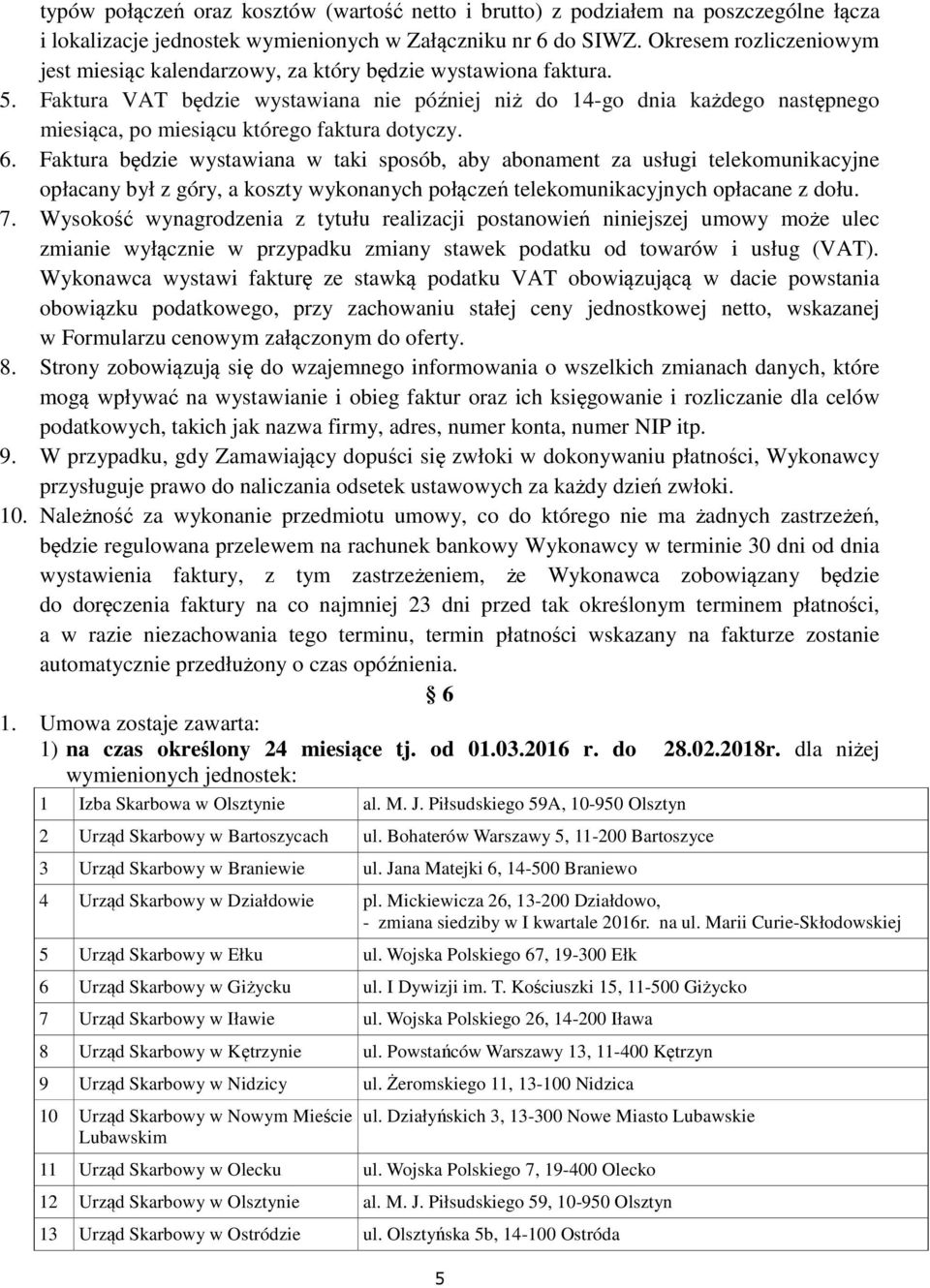 typów połączeń oraz kosztów (wartość netto i brutto) z podziałem na poszczególne łącza i lokalizacje jednostek wymienionych w Załączniku nr 6 do SIWZ. Okresem rozliczeniowym jest miesiąc kalendarzowy, za który będzie wystawiona faktura.

5. Faktura VAT będzie wystawiana nie później niż do 14-go dnia każdego następnego miesiąca, po miesiącu którego faktura dotyczy.

6. Faktura będzie wystawiana w taki sposób, aby abonament za usługi telekomunikacyjne opłacany był z góry, a koszty wykonanych połączeń telekomunikacyjnych opłacane z dołu.

7. Wysokość wynagrodzenia z tytułu realizacji postanowień niniejszej umowy może ulec zmianie wyłącznie w przypadku zmiany stawek podatku od towarów i usług (VAT). Wykonawca wystawi fakturę ze stawką podatku VAT obowiązującą w dacie powstania obowiązku podatkowego, przy zachowaniu stałej ceny jednostkowej netto, wskazanej w Formularzu cenowym załączonym do oferty.

8. Strony zobowiązują się do wzajemnego informowania o wszelkich zmianach danych, które mogą wpływać na wystawianie i obieg faktur oraz ich księgowanie i rozliczanie dla celów podatkowych, takich jak nazwa firmy, adres, numer konta, numer NIP itp.

9. W przypadku, gdy Zamawiający dopuści się zwłoki w dokonywaniu płatności, Wykonawcy przysługuje prawo do naliczania odsetek ustawowych za każdy dzień zwłoki.

10. Należność za wykonanie przedmiotu umowy, co do którego nie ma żadnych zastrzeżeń, będzie regulowana przelewem na rachunek bankowy Wykonawcy w terminie 30 dni od dnia wystawienia faktury, z tym zastrzeżeniem, że Wykonawca zobowiązany będzie do doręczenia faktury na co najmniej 23 dni przed tak określonym terminem płatności, a w razie niezachowania tego terminu, termin płatności wskazany na fakturze zostanie automatycznie przedłużony o czas opóźnienia.

§ 6

1. Umowa zostaje zawarta:
1) na czas określony 24 miesiące tj. od 01.03.2016 r. do 28.02.2018r. dla niżej wymienionych jednostek:

| 1 | Izba Skarbowa w Olsztynie | al. M. J. Piłsudskiego 59A, 10-950 Olsztyn |
|---|---|---|
| 2 | Urząd Skarbowy w Bartoszycach | ul. Bohaterów Warszawy 5, 11-200 Bartoszyce |
| 3 | Urząd Skarbowy w Braniewie | ul. Jana Matejki 6, 14-500 Braniewo |
| 4 | Urząd Skarbowy w Działdowie | pl. Mickiewicza 26, 13-200 Działdowo, - zmiana siedziby w I kwartale 2016r. na ul. Marii Curie-Skłodowskiej |
| 5 | Urząd Skarbowy w Ełku | ul. Wojska Polskiego 67, 19-300 Ełk |
| 6 | Urząd Skarbowy w Giżycku | ul. I Dywizji im. T. Kościuszki 15, 11-500 Giżycko |
| 7 | Urząd Skarbowy w Iławie | ul. Wojska Polskiego 26, 14-200 Iława |
| 8 | Urząd Skarbowy w Kętrzynie | ul. Powstańców Warszawy 13, 11-400 Kętrzyn |
| 9 | Urząd Skarbowy w Nidzicy | ul. Żeromskiego 11, 13-100 Nidzica |
| 10 | Urząd Skarbowy w Nowym Mieście Lubawskim | ul. Działyńskich 3, 13-300 Nowe Miasto Lubawskie |
| 11 | Urząd Skarbowy w Olecku | ul. Wojska Polskiego 7, 19-400 Olecko |
| 12 | Urząd Skarbowy w Olsztynie | al. M. J. Piłsudskiego 59, 10-950 Olsztyn |
| 13 | Urząd Skarbowy w Ostródzie | ul. Olsztyńska 5b, 14-100 Ostróda |

5